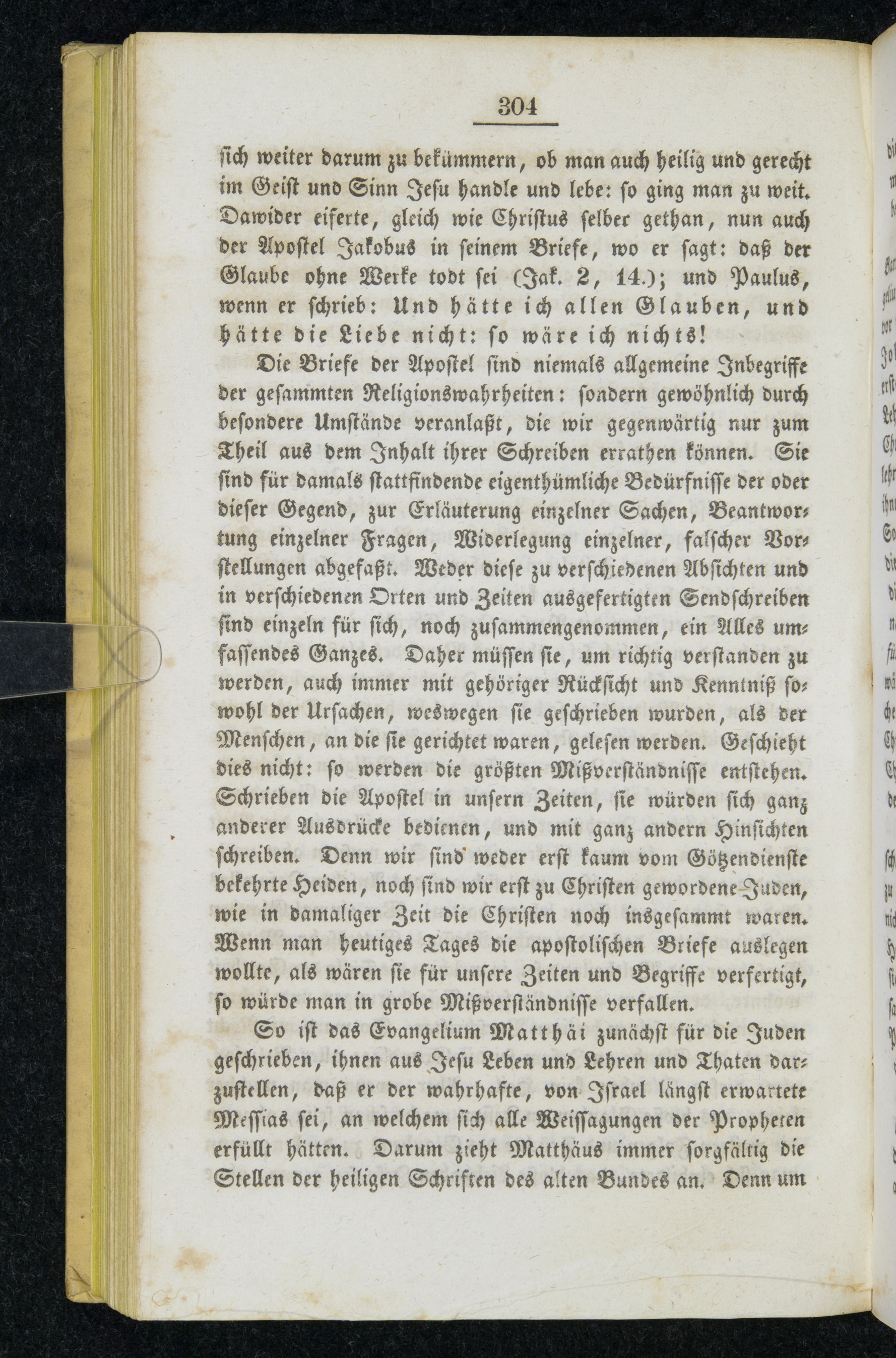 304

sich weiter darum zu bekümmern, ob man auch heilig und gerecht im Geist und Sinn Jesu handle und lebe: so ging man zu weit. Dawider eiferte, gleich wie Christus selber gethan, nun auch der Apostel Jakobus in seinem Briefe, wo er sagt: daß der Glaube ohne Werke todt sei (Jak. 2, 14.); und Paulus, wenn er schrieb: Und hätte ich allen Glauben, und hätte die Liebe nicht: so wäre ich nichts!

Die Briefe der Apostel sind niemals allgemeine Inbegriffe der gesammten Religionswahrheiten: sondern gewöhnlich durch besondere Umstände veranlaßt, die wir gegenwärtig nur zum Theil aus dem Inhalt ihrer Schreiben errathen können. Sie sind für damals stattfindende eigenthümliche Bedürfnisse der oder dieser Gegend, zur Erläuterung einzelner Sachen, Beantwortung einzelner Fragen, Widerlegung einzelner, falscher Vorstellungen abgefaßt. Weder diese zu verschiedenen Absichten und in verschiedenen Orten und Zeiten ausgefertigten Sendschreiben sind einzeln für sich, noch zusammengenommen, ein Alles umfassendes Ganzes. Daher müssen sie, um richtig verstanden zu werden, auch immer mit gehöriger Rücksicht und Kenntniß sowohl der Ursachen, weswegen sie geschrieben wurden, als der Menschen, an die sie gerichtet waren, gelesen werden. Geschieht dies nicht: so werden die größten Mißverständnisse entstehen. Schrieben die Apostel in unsern Zeiten, sie würden sich ganz anderer Ausdrücke bedienen, und mit ganz andern Hinsichten schreiben. Denn wir sind weder erst kaum vom Götzendienste bekehrte Heiden, noch sind wir erst zu Christen gewordene Juden, wie in damaliger Zeit die Christen noch insgesammt waren. Wenn man heutiges Tages die apostolischen Briefe auslegen wollte, als wären sie für unsere Zeiten und Begriffe verfertigt, so würde man in grobe Mißverständnisse verfallen.

So ist das Evangelium Matthäi zunächst für die Juden geschrieben, ihnen aus Jesu Leben und Lehren und Thaten darzustellen, daß er der wahrhafte, von Israel längst erwartete Messias sei, an welchem sich alle Weissagungen der Propheten erfüllt hätten. Darum zieht Matthäus immer sorgfältig die Stellen der heiligen Schriften des alten Bundes an. Denn um